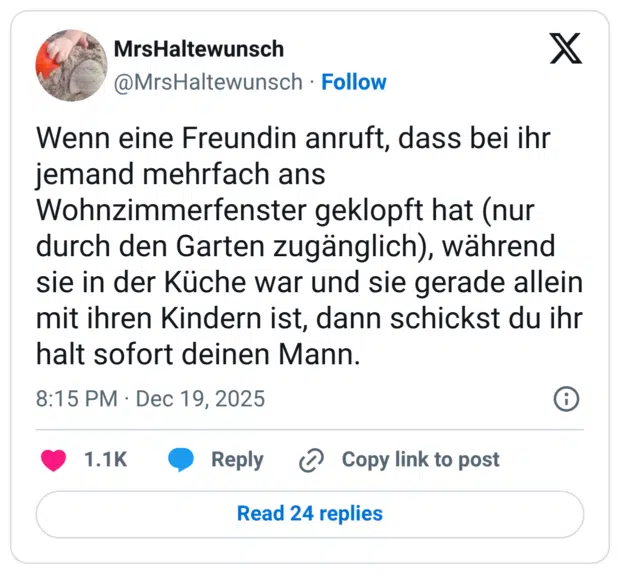 MrsHaltewunsch
@MrsHaltewunsch · Follow

Wenn eine Freundin anruft, dass bei ihr jemand mehrfach ans Wohnzimmerfenster geklopft hat (nur durch den Garten zugänglich), während sie in der Küche war und sie gerade allein mit ihren Kindern ist, dann schickst du ihr halt sofort deinen Mann.

8:15 PM · Dec 19, 2025

1.1K Reply Copy link to post

Read 24 replies